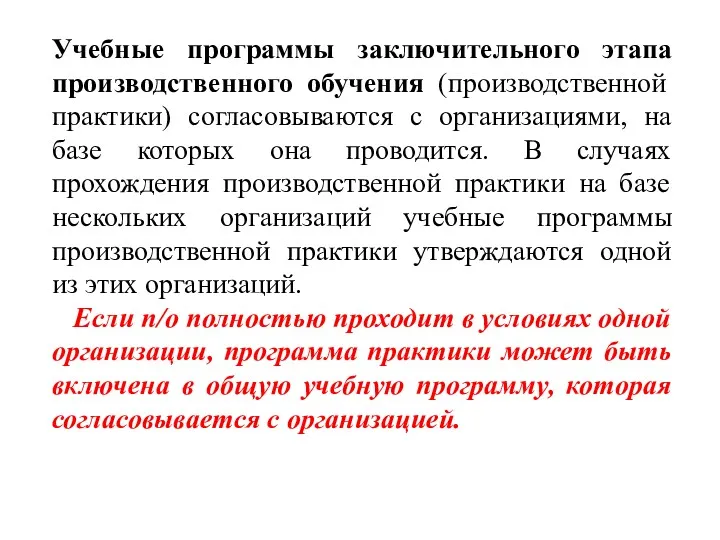 Учебные программы заключительного этапа производственного обучения (производственной практики) согласовываются с организациями, на базе которых она проводится. В случаях прохождения производственной практики на базе нескольких организаций учебные программы производственной практики утверждаются одной из этих организаций.

Если п/о полностью проходит в условиях одной организации, программа практики может быть включена в общую учебную программу, которая согласовывается с организацией.